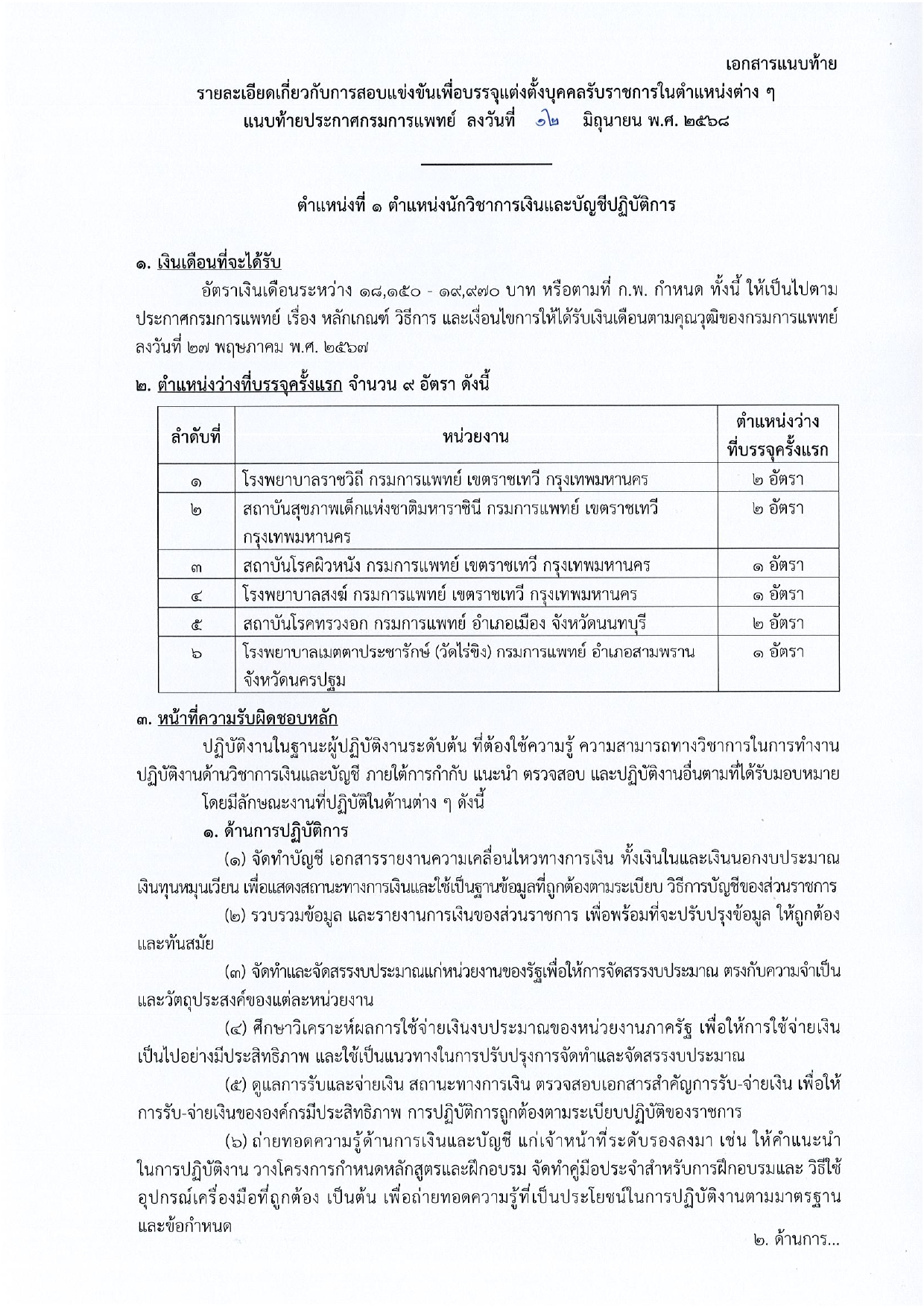 เอกสารแนบท้าย

รายละเอียดเกี่ยวกับการสอบแข่งขันเพื่อบรรจุแต่งตั้งบุคคลรับราชการในตำแหน่งต่าง ๆ
แนบท้ายประกาศกรมการแพทย์ ลงวันที่ ๑๒ มิถุนายน พ.ศ. ๒๕๖๘

ตำแหน่งที่ ๑ ตำแหน่งนักวิชาการเงินและบัญชีปฏิบัติการ

๑. เงินเดือนที่จะได้รับ

อัตราเงินเดือนระหว่าง ๑๘,๑๕๐ - ๑๙,๙๗๐ บาท หรือตามที่ ก.พ. กำหนด ทั้งนี้ ให้เป็นไปตามประกาศกรมการแพทย์ เรื่อง หลักเกณฑ์ วิธีการ และเงื่อนไขการให้ได้รับเงินเดือนตามคุณวุฒิของกรมการแพทย์ ลงวันที่ ๒๗ พฤษภาคม พ.ศ. ๒๕๖๗

๒. ตำแหน่งว่างที่บรรจุครั้งแรก จำนวน ๙ อัตรา ดังนี้

| ลำดับที่ | หน่วยงาน | ตำแหน่งว่างที่บรรจุครั้งแรก |
|---|---|---|
| ๑ | โรงพยาบาลราชวิถี กรมการแพทย์ เขตราชเทวี กรุงเทพมหานคร | ๒ อัตรา |
| ๒ | สถาบันสุขภาพเด็กแห่งชาติมหาราชินี กรมการแพทย์ เขตราชเทวี กรุงเทพมหานคร | ๒ อัตรา |
| ๓ | สถาบันโรคผิวหนัง กรมการแพทย์ เขตราชเทวี กรุงเทพมหานคร | ๑ อัตรา |
| ๔ | โรงพยาบาลสงฆ์ กรมการแพทย์ เขตราชเทวี กรุงเทพมหานคร | ๑ อัตรา |
| ๕ | สถาบันโรคทรวงอก กรมการแพทย์ อำเภอเมือง จังหวัดนนทบุรี | ๒ อัตรา |
| ๖ | โรงพยาบาลเมตตาประชารักษ์ (วัดไร่ขิง) กรมการแพทย์ อำเภอสามพราน จังหวัดนครปฐม | ๑ อัตรา |

๓. หน้าที่ความรับผิดชอบหลัก

ปฏิบัติงานในฐานะผู้ปฏิบัติงานระดับต้น ที่ต้องใช้ความรู้ ความสามารถทางวิชาการในการทำงาน ปฏิบัติงานด้านวิชาการเงินและบัญชี ภายใต้การกำกับ แนะนำ ตรวจสอบ และปฏิบัติงานอื่นตามที่ได้รับมอบหมาย

โดยมีลักษณะงานที่ปฏิบัติในด้านต่าง ๆ ดังนี้

๑. ด้านการปฏิบัติการ

(๑) จัดทำบัญชี เอกสารรายงานความเคลื่อนไหวทางการเงิน ทั้งเงินในและเงินนอกงบประมาณ เงินทุนหมุนเวียน เพื่อแสดงสถานะทางการเงินและใช้เป็นฐานข้อมูลที่ถูกต้องตามระเบียบ วิธีการบัญชีของส่วนราชการ

(๒) รวบรวมข้อมูล และรายงานการเงินของส่วนราชการ เพื่อพร้อมที่จะปรับปรุงข้อมูล ให้ถูกต้องและทันสมัย

(๓) จัดทำและจัดสรรงบประมาณแก่หน่วยงานของรัฐเพื่อให้การจัดสรรงบประมาณ ตรงกับความจำเป็นและวัตถุประสงค์ของแต่ละหน่วยงาน

(๔) ศึกษาวิเคราะห์ผลการใช้จ่ายเงินงบประมาณของหน่วยงานภาครัฐ เพื่อให้การใช้จ่ายเงินเป็นไปอย่างมีประสิทธิภาพ และใช้เป็นแนวทางในการปรับปรุงการจัดทำและจัดสรรงบประมาณ

(๕) ดูแลการรับและจ่ายเงิน สถานะทางการเงิน ตรวจสอบเอกสารสำคัญการรับ-จ่ายเงิน เพื่อให้การรับ-จ่ายเงินขององค์กรมีประสิทธิภาพ การปฏิบัติการถูกต้องตามระเบียบปฏิบัติของราชการ

(๖) ถ่ายทอดความรู้ด้านการเงินและบัญชี แก่เจ้าหน้าที่ระดับรองลงมา เช่น ให้คำแนะนำในการปฏิบัติงาน วางโครงการกำหนดหลักสูตรและฝึกอบรม จัดทำคู่มือประจำสำหรับการฝึกอบรมและ วิธีใช้อุปกรณ์เครื่องมือที่ถูกต้อง เป็นต้น เพื่อถ่ายทอดความรู้ที่เป็นประโยชน์ในการปฏิบัติงานตามมาตรฐานและข้อกำหนด

๒. ด้านการ...